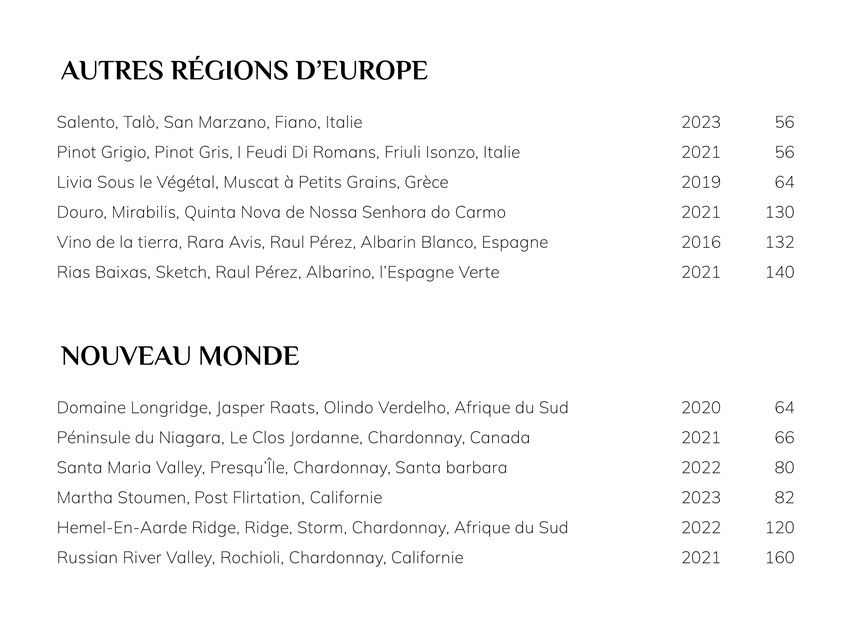 AUTRES RÉGIONS D'EUROPE

| | | |
|---|---|---|
| Salento, Talò, San Marzano, Fiano, Italie | 2023 | 56 |
| Pinot Grigio, Pinot Gris, I Feudi Di Romans, Friuli Isonzo, Italie | 2021 | 56 |
| Livia Sous le Végétal, Muscat à Petits Grains, Grèce | 2019 | 64 |
| Douro, Mirabilis, Quinta Nova de Nossa Senhora do Carmo | 2021 | 130 |
| Vino de la tierra, Rara Avis, Raul Pérez, Albarin Blanco, Espagne | 2016 | 132 |
| Rias Baixas, Sketch, Raul Pérez, Albarino, l'Espagne Verte | 2021 | 140 |

NOUVEAU MONDE

| | | |
|---|---|---|
| Domaine Longridge, Jasper Raats, Olindo Verdelho, Afrique du Sud | 2020 | 64 |
| Péninsule du Niagara, Le Clos Jordanne, Chardonnay, Canada | 2021 | 66 |
| Santa Maria Valley, Presqu'Île, Chardonnay, Santa barbara | 2022 | 80 |
| Martha Stoumen, Post Flirtation, Californie | 2023 | 82 |
| Hemel-En-Aarde Ridge, Ridge, Storm, Chardonnay, Afrique du Sud | 2022 | 120 |
| Russian River Valley, Rochioli, Chardonnay, Californie | 2021 | 160 |